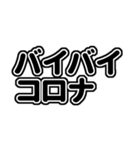 バイバイ
コロナ